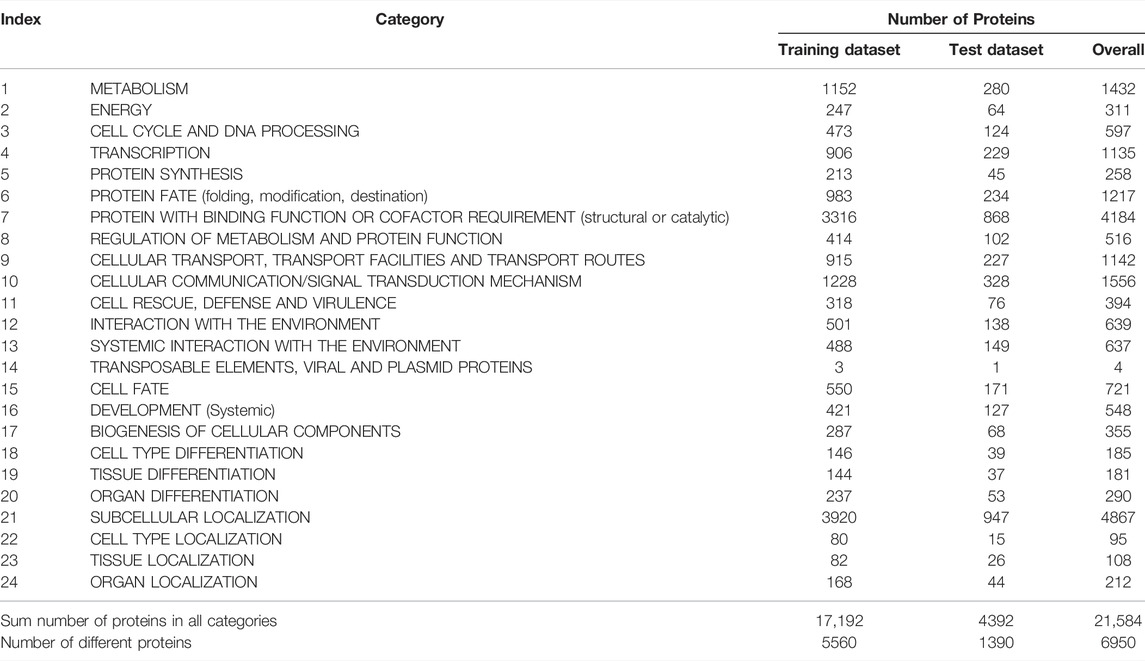 | Index | Category | Number of Proteins | | |
|---|---|---|---|---|
| | | Training dataset | Test dataset | Overall |
| 1 | METABOLISM | 1152 | 280 | 1432 |
| 2 | ENERGY | 247 | 64 | 311 |
| 3 | CELL CYCLE AND DNA PROCESSING | 473 | 124 | 597 |
| 4 | TRANSCRIPTION | 906 | 229 | 1135 |
| 5 | PROTEIN SYNTHESIS | 213 | 45 | 258 |
| 6 | PROTEIN FATE (folding, modification, destination) | 983 | 234 | 1217 |
| 7 | PROTEIN WITH BINDING FUNCTION OR COFACTOR REQUIREMENT (structural or catalytic) | 3316 | 868 | 4184 |
| 8 | REGULATION OF METABOLISM AND PROTEIN FUNCTION | 414 | 102 | 516 |
| 9 | CELLULAR TRANSPORT, TRANSPORT FACILITIES AND TRANSPORT ROUTES | 915 | 227 | 1142 |
| 10 | CELLULAR COMMUNICATION/SIGNAL TRANSDUCTION MECHANISM | 1228 | 328 | 1556 |
| 11 | CELL RESCUE, DEFENSE AND VIRULENCE | 318 | 76 | 394 |
| 12 | INTERACTION WITH THE ENVIRONMENT | 501 | 138 | 639 |
| 13 | SYSTEMIC INTERACTION WITH THE ENVIRONMENT | 488 | 149 | 637 |
| 14 | TRANSPOSABLE ELEMENTS, VIRAL AND PLASMID PROTEINS | 3 | 1 | 4 |
| 15 | CELL FATE | 550 | 171 | 721 |
| 16 | DEVELOPMENT (Systemic) | 421 | 127 | 548 |
| 17 | BIOGENESIS OF CELLULAR COMPONENTS | 287 | 68 | 355 |
| 18 | CELL TYPE DIFFERENTIATION | 146 | 39 | 185 |
| 19 | TISSUE DIFFERENTIATION | 144 | 37 | 181 |
| 20 | ORGAN DIFFERENTIATION | 237 | 53 | 290 |
| 21 | SUBCELLULAR LOCALIZATION | 3920 | 947 | 4867 |
| 22 | CELL TYPE LOCALIZATION | 80 | 15 | 95 |
| 23 | TISSUE LOCALIZATION | 82 | 26 | 108 |
| 24 | ORGAN LOCALIZATION | 168 | 44 | 212 |
| Sum number of proteins in all categories | | 17,192 | 4392 | 21,584 |
| Number of different proteins | | 5560 | 1390 | 6950 |